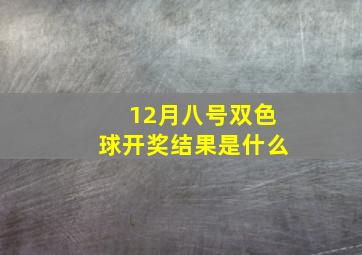 12月八号双色球开奖结果是什么